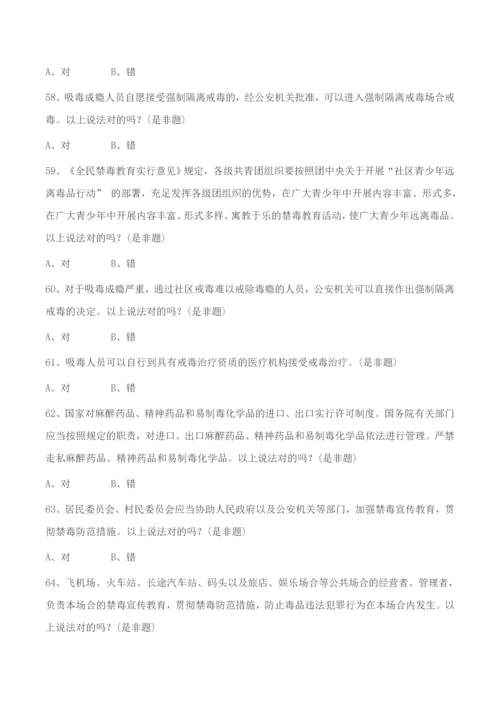 A、对　　　　B、错

58、吸毒成瘾人员自愿接受强制隔离戒毒的，经公安机关批准，可以进入强制隔离戒毒场合戒毒。以上说法对的吗？(是非题)

A、对　　　　B、错

59、《全民禁毒教育实行意见》规定，各级共青团组织要按照团中央关于开展“社区青少年远离毒品行动” 的部署，充足发挥各级团组织的优势，在广大青少年中开展内容丰富、形式多，在广大青少年中开展内容丰富、形式多样、寓教于乐的禁毒教育活动，使广大青少年远离毒品。以上说法对的吗？(是非题)

A、对　　　　B、错

60、对于吸毒成瘾严重，通过社区戒毒难以戒除毒瘾的人员，公安机关可以直接作出强制隔离戒毒的决定。以上说法对的吗？(是非题)

A、对　　　　B、错

61、吸毒人员可以自行到具有戒毒治疗资质的医疗机构接受戒毒治疗。(是非题)

A、对　　　　B、错

62、国家对麻醉药品、精神药品和易制毒化学品的进口、出口实行许可制度。国务院有关部门应当按照规定的职责，对进口、出口麻醉药品、精神药品和易制毒化学品依法进行管理。严禁走私麻醉药品、精神药品和易制毒化学品。以上说法对的吗？(是非题)

A、对　　　　B、错

63、居民委员会、村民委员会应当协助人民政府以及公安机关等部门，加强禁毒宣传教育，贯彻禁毒防范措施。以上说法对的吗？(是非题)

A、对　　　　B、错

64、飞机场、火车站、长途汽车站、码头以及旅店、娱乐场合等公共场合的经营者、管理者，负责本场合的禁毒宣传教育，贯彻禁毒防范措施，防止毒品违法犯罪行为在本场合内发生。以上说法对的吗？(是非题)